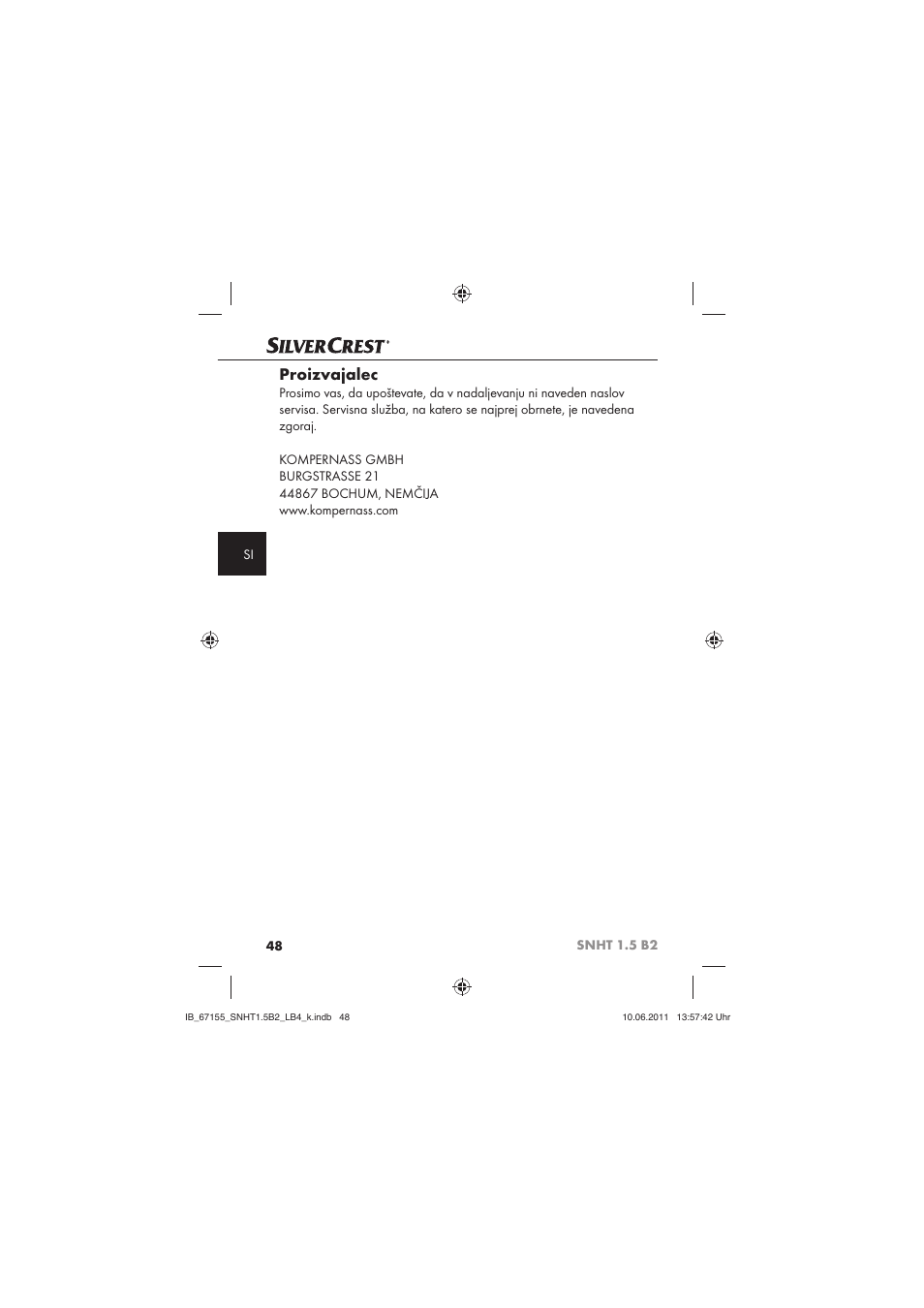 SILVERCREST®

Proizvajalec

Prosimo vas, da upoštevate, da v nadaljevanju ni naveden naslov servisa. Servisna služba, na katero se najprej obrnete, je navedena zgoraj.

KOMPERNASS GMBH
BURGSTRASSE 21
44867 BOCHUM, NEMČIJA
www.kompernass.com

SI

48

SNHT 1.5 B2

IB_67155_SNHT1.5B2_LB4_k.indb 48

10.06.2011 13:57:42 Uhr